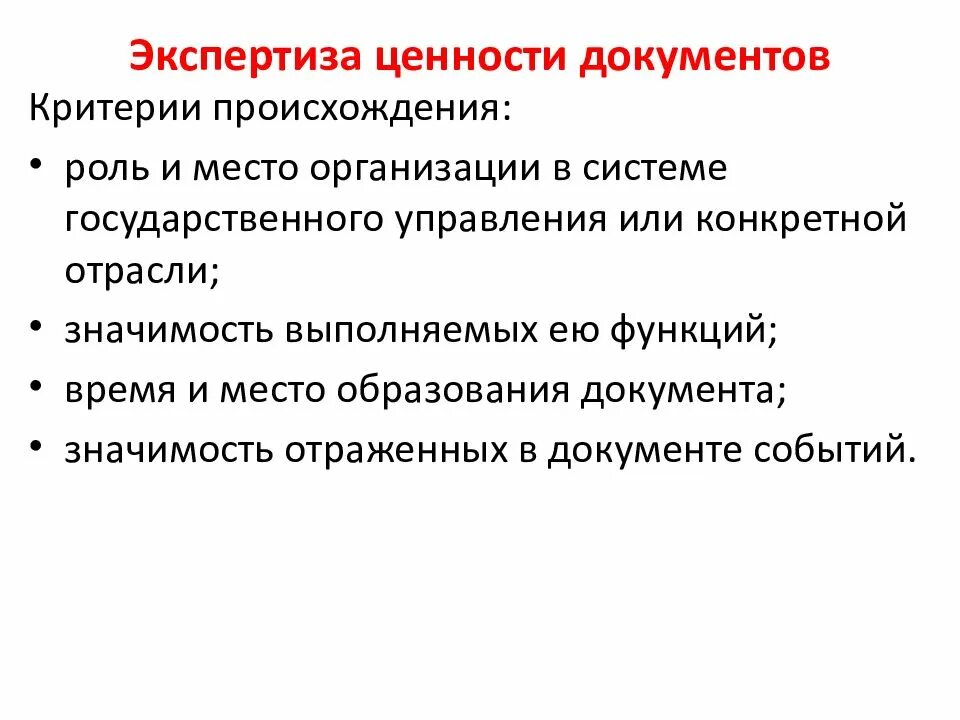 Экспертиза ценности документов

Критерии происхождения:

• роль и место организации в системе государственного управления или конкретной отрасли;
• значимость выполняемых ею функций;
• время и место образования документа;
• значимость отраженных в документе событий.